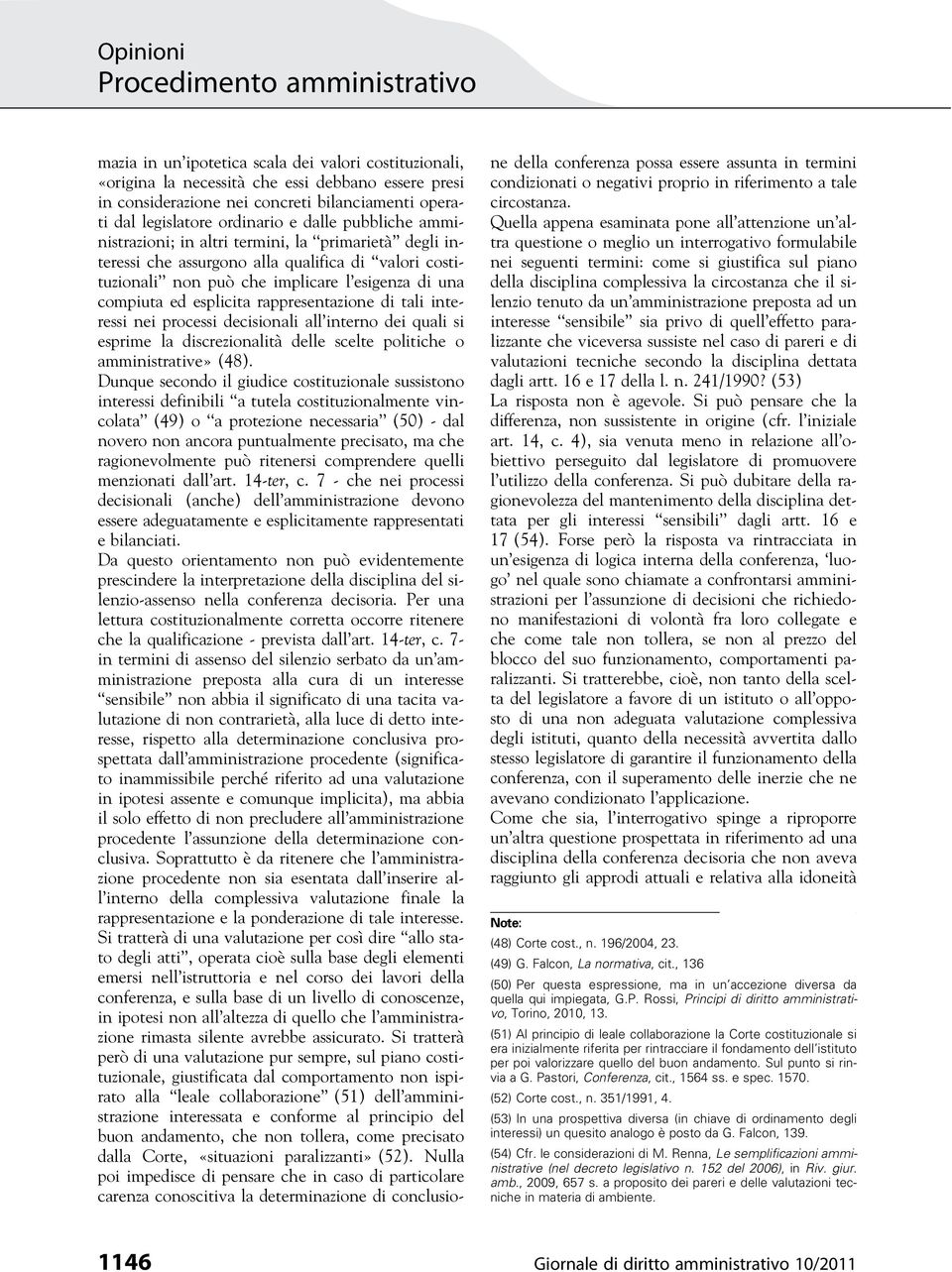 Opinioni
Procedimento amministrativo

mazia in un'ipotetica scala dei valori costituzionali, «origina la necessità che essi debbano essere presi in considerazione nei concreti bilanciamenti operati dal legislatore ordinario e dalle pubbliche amministrazioni; in altri termini, la "primarietà" degli interessi che assurgono alla qualifica di "valori costituzionali" non può che implicare l'esigenza di una compiuta ed esplicita rappresentazione di tali interessi nei processi decisionali all'interno dei quali si esprime la discrezionalità delle scelte politiche o amministrative» (48).
Dunque secondo il giudice costituzionale sussistono interessi definibili "a tutela costituzionalmente vincolata" (49) o "a protezione necessaria" (50) - dal novero non ancora puntualmente precisato, ma che ragionevolmente può ritenersi comprendere quelli menzionati dall'art. 14-ter, c. 7 - che nei processi decisionali (anche) dell'amministrazione devono essere adeguatamente e esplicitamente rappresentati e bilanciati.
Da questo orientamento non può evidentemente prescindere la interpretazione della disciplina del silenzio-assenso nella conferenza decisoria. Per una lettura costituzionalmente corretta occorre ritenere che la qualificazione - prevista dall'art. 14-ter, c. 7- in termini di assenso del silenzio serbato da un'amministrazione preposta alla cura di un interesse "sensibile" non abbia il significato di una tacita valutazione di non contrarietà, alla luce di detto interesse, rispetto alla determinazione conclusiva prospettata dall'amministrazione procedente (significato inammissibile perché riferito ad una valutazione in ipotesi assente e comunque implicita), ma abbia il solo effetto di non precludere all'amministrazione procedente l'assunzione della determinazione conclusiva. Soprattutto è da ritenere che l'amministrazione procedente non sia esentata dall'inserire all'interno della complessiva valutazione finale la rappresentazione e la ponderazione di tale interesse. Si tratterà di una valutazione per così dire "allo stato degli atti", operata cioè sulla base degli elementi emersi nell'istruttoria e nel corso dei lavori della conferenza, e sulla base di un livello di conoscenze, in ipotesi non all'altezza di quello che l'amministrazione rimasta silente avrebbe assicurato. Si tratterà però di una valutazione pur sempre, sul piano costituzionale, giustificata dal comportamento non ispirato alla "leale collaborazione" (51) dell'amministrazione interessata e conforme al principio del buon andamento, che non tollera, come precisato dalla Corte, «situazioni paralizzanti» (52). Nulla poi impedisce di pensare che in caso di particolare carenza conoscitiva la determinazione di conclusione della conferenza possa essere assunta in termini condizionati o negativi proprio in riferimento a tale circostanza.
Quella appena esaminata pone all'attenzione un'altra questione o meglio un interrogativo formulabile nei seguenti termini: come si giustifica sul piano della disciplina complessiva la circostanza che il silenzio tenuto da un'amministrazione preposta ad un interesse "sensibile" sia privo di quell'effetto paralizzante che viceversa sussiste nel caso di pareri e di valutazioni tecniche secondo la disciplina dettata dagli artt. 16 e 17 della l. n. 241/1990? (53)
La risposta non è agevole. Si può pensare che la differenza, non sussistente in origine (cfr. l'iniziale art. 14, c. 4), sia venuta meno in relazione all'obiettivo perseguito dal legislatore di promuovere l'utilizzo della conferenza. Si può dubitare della ragionevolezza del mantenimento della disciplina dettata per gli interessi "sensibili" dagli artt. 16 e 17 (54). Forse però la risposta va rintracciata in un'esigenza di logica interna della conferenza, 'luogo' nel quale sono chiamate a confrontarsi amministrazioni per l'assunzione di decisioni che richiedono manifestazioni di volontà fra loro collegate e che come tale non tollera, se non al prezzo del blocco del suo funzionamento, comportamenti paralizzanti. Si tratterebbe, cioè, non tanto della scelta del legislatore a favore di un istituto o all'opposto di una non adeguata valutazione complessiva degli istituti, quanto della necessità avvertita dallo stesso legislatore di garantire il funzionamento della conferenza, con il superamento delle inerzie che ne avevano condizionato l'applicazione.
Come che sia, l'interrogativo spinge a riproporre un'altra questione prospettata in riferimento ad una disciplina della conferenza decisoria che non aveva raggiunto gli approdi attuali e relativa alla idoneità

Note:
(48) Corte cost., n. 196/2004, 23.
(49) G. Falcon, La normativa, cit., 136
(50) Per questa espressione, ma in un'accezione diversa da quella qui impiegata, G.P. Rossi, Principi di diritto amministrativo, Torino, 2010, 13.
(51) Al principio di leale collaborazione la Corte costituzionale si era inizialmente riferita per rintracciare il fondamento dell'istituto per poi valorizzare quello del buon andamento. Sul punto si rinvia a G. Pastori, Conferenza, cit., 1564 ss. e spec. 1570.
(52) Corte cost., n. 351/1991, 4.
(53) In una prospettiva diversa (in chiave di ordinamento degli interessi) un quesito analogo è posto da G. Falcon, 139.
(54) Cfr. le considerazioni di M. Renna, Le semplificazioni amministrative (nel decreto legislativo n. 152 del 2006), in Riv. giur. amb., 2009, 657 s. a proposito dei pareri e delle valutazioni tecniche in materia di ambiente.

1146 Giornale di diritto amministrativo 10/2011